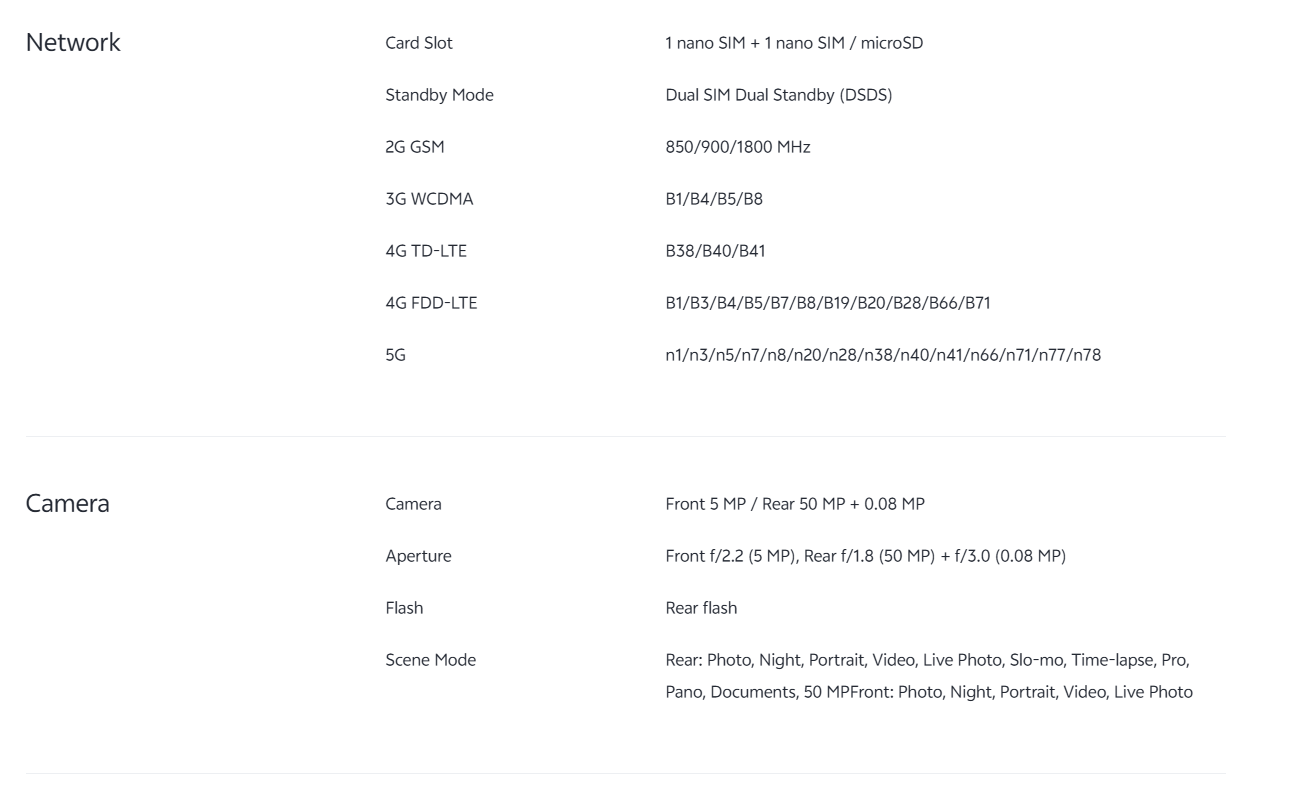 Network

| Card Slot | 1 nano SIM + 1 nano SIM / microSD |
|---|---|
| Standby Mode | Dual SIM Dual Standby (DSDS) |
| 2G GSM | 850/900/1800 MHz |
| 3G WCDMA | B1/B4/B5/B8 |
| 4G TD-LTE | B38/B40/B41 |
| 4G FDD-LTE | B1/B3/B4/B5/B7/B8/B19/B20/B28/B66/B71 |
| 5G | n1/n3/n5/n7/n8/n20/n28/n38/n40/n41/n66/n71/n77/n78 |

Camera

| Camera | Front 5 MP / Rear 50 MP + 0.08 MP |
|---|---|
| Aperture | Front f/2.2 (5 MP), Rear f/1.8 (50 MP) + f/3.0 (0.08 MP) |
| Flash | Rear flash |
| Scene Mode | Rear: Photo, Night, Portrait, Video, Live Photo, Slo-mo, Time-lapse, Pro, Pano, Documents, 50 MPFront: Photo, Night, Portrait, Video, Live Photo |